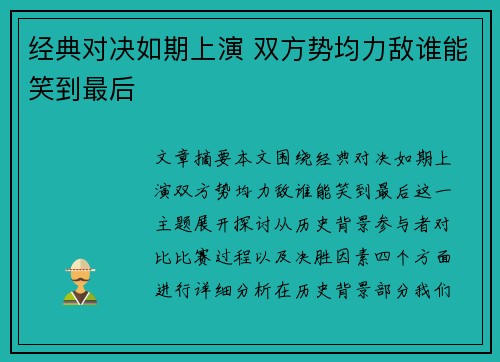 经典对决如期上演 双方势均力敌谁能笑到最后

文章摘要本文围绕经典对决如期上演双方势均力敌谁能笑到最后这一主题展开探讨从历史背景参与者对比比赛过程以及决胜因素四个方面进行详细分析在历史背景部分我们